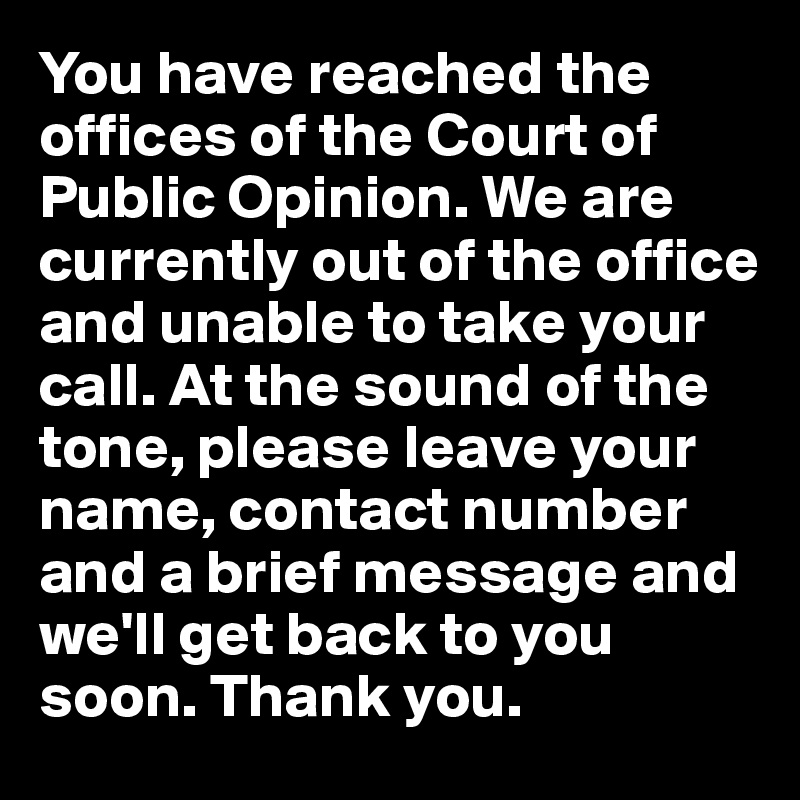 You have reached the offices of the Court of Public Opinion. We are currently out of the office and unable to take your call. At the sound of the tone, please leave your name, contact number and a brief message and we'll get back to you soon. Thank you.